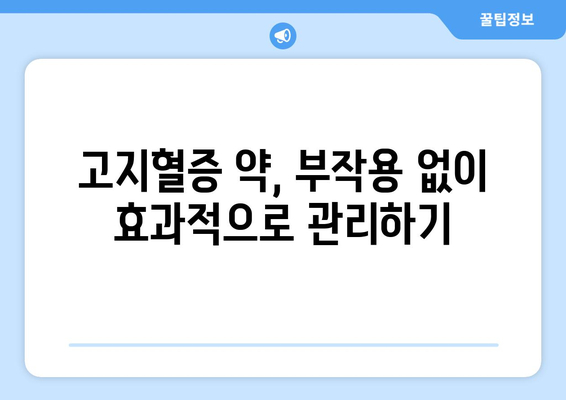 꿀팁정보

고지혈증 약, 부작용 없이 효과적으로 관리하기